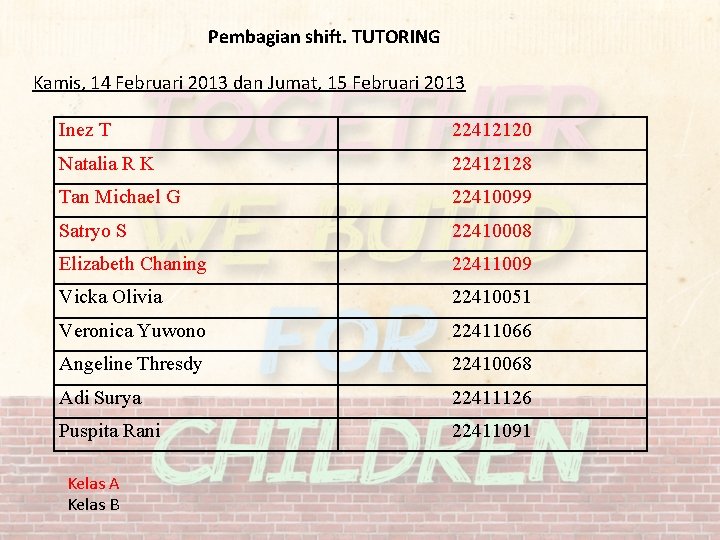 Pembagian shift. TUTORING

Kamis, 14 Februari 2013 dan Jumat, 15 Februari 2013

| Inez T | 22412120 |
|---|---|
| Natalia R K | 22412128 |
| Tan Michael G | 22410099 |
| Satryo S | 22410008 |
| Elizabeth Chaning | 22411009 |
| Vicka Olivia | 22410051 |
| Veronica Yuwono | 22411066 |
| Angeline Thresdy | 22410068 |
| Adi Surya | 22411126 |
| Puspita Rani | 22411091 |

Kelas A
Kelas B

TOGETHER WE BUILD FOR CHILDREN